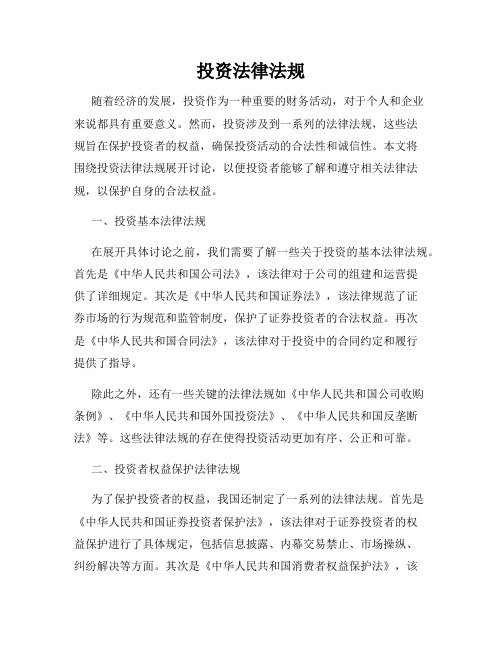 投资法律法规

随着经济的发展，投资作为一种重要的财务活动，对于个人和企业来说都具有重要意义。然而，投资涉及到一系列的法律法规，这些法规旨在保护投资者的权益，确保投资活动的合法性和诚信性。本文将围绕投资法律法规展开讨论，以便投资者能够了解和遵守相关法律法规，以保护自身的合法权益。

一、投资基本法律法规

在展开具体讨论之前，我们需要了解一些关于投资的基本法律法规。首先是《中华人民共和国公司法》，该法律对于公司的组建和运营提供了详细规定。其次是《中华人民共和国证券法》，该法律规范了证券市场的行为规范和监管制度，保护了证券投资者的合法权益。再次是《中华人民共和国合同法》，该法律对于投资中的合同约定和履行提供了指导。

除此之外，还有一些关键的法律法规如《中华人民共和国公司收购条例》、《中华人民共和国外国投资法》、《中华人民共和国反垄断法》等。这些法律法规的存在使得投资活动更加有序、公正和可靠。

二、投资者权益保护法律法规

为了保护投资者的权益，我国还制定了一系列的法律法规。首先是《中华人民共和国证券投资者保护法》，该法律对于证券投资者的权益保护进行了具体规定，包括信息披露、内幕交易禁止、市场操纵、纠纷解决等方面。其次是《中华人民共和国消费者权益保护法》，该